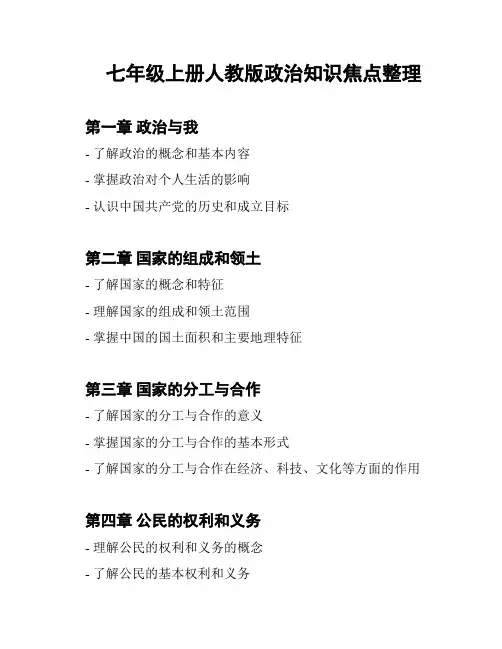 七年级上册人教版政治知识焦点整理

第一章 政治与我

- 了解政治的概念和基本内容

- 掌握政治对个人生活的影响

- 认识中国共产党的历史和成立目标

第二章 国家的组成和领土

- 了解国家的概念和特征

- 理解国家的组成和领土范围

- 掌握中国的国土面积和主要地理特征

第三章 国家的分工与合作

- 了解国家的分工与合作的意义

- 掌握国家的分工与合作的基本形式

- 了解国家的分工与合作在经济、科技、文化等方面的作用

第四章 公民的权利和义务

- 理解公民的权利和义务的概念

- 了解公民的基本权利和义务